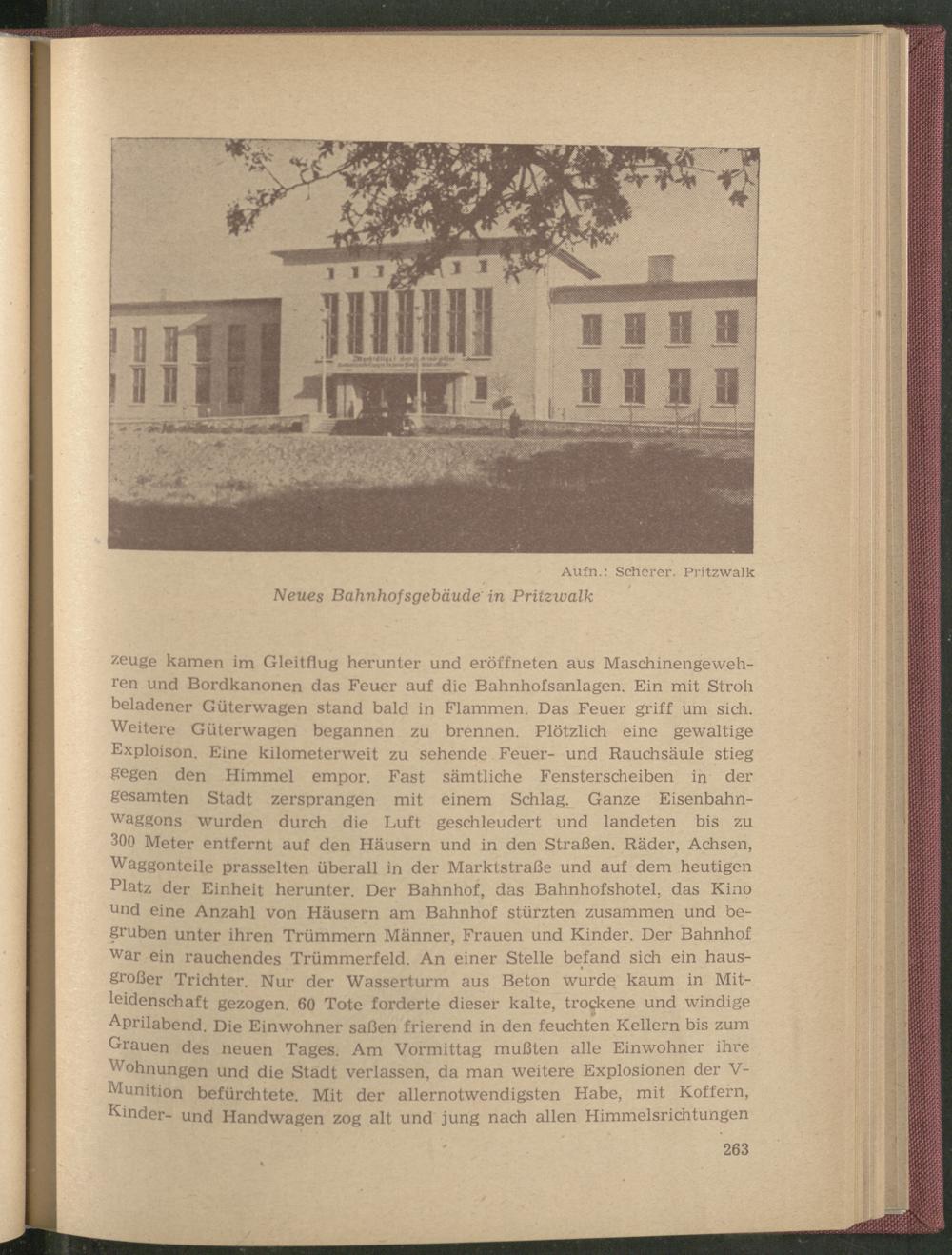 Aufn.: Scherer, Pritzwalk
Neues Bahnhofsgebäude in Pritzwalk

zeuge kamen im Gleitflug herunter und eröffneten aus Maschinengewehren und Bordkanonen das Feuer auf die Bahnhofsanlagen. Ein mit Stroh beladener Güterwagen stand bald in Flammen. Das Feuer griff um sich. Weitere Güterwagen begannen zu brennen. Plötzlich eine gewaltige Exploison. Eine kilometerweit zu sehende Feuer- und Rauchsäule stieg gegen den Himmel empor. Fast sämtliche Fensterscheiben in der gesamten Stadt zersprangen mit einem Schlag. Ganze Eisenbahnwaggons wurden durch die Luft geschleudert und landeten bis zu 300 Meter entfernt auf den Häusern und in den Straßen. Räder, Achsen, Waggonteile prasselten überall in der Marktstraße und auf dem heutigen Platz der Einheit herunter. Der Bahnhof, das Bahnhofshotel, das Kino und eine Anzahl von Häusern am Bahnhof stürzten zusammen und begruben unter ihren Trümmern Männer, Frauen und Kinder. Der Bahnhof war ein rauchendes Trümmerfeld. An einer Stelle befand sich ein hausgroßer Trichter. Nur der Wasserturm aus Beton wurde kaum in Mitleidenschaft gezogen. 60 Tote forderte dieser kalte, trockene und windige Aprilabend. Die Einwohner saßen frierend in den feuchten Kellern bis zum Grauen des neuen Tages. Am Vormittag mußten alle Einwohner ihre Wohnungen und die Stadt verlassen, da man weitere Explosionen der V-Munition befürchtete. Mit der allernotwendigsten Habe, mit Koffern, Kinder- und Handwagen zog alt und jung nach allen Himmelsrichtungen

263